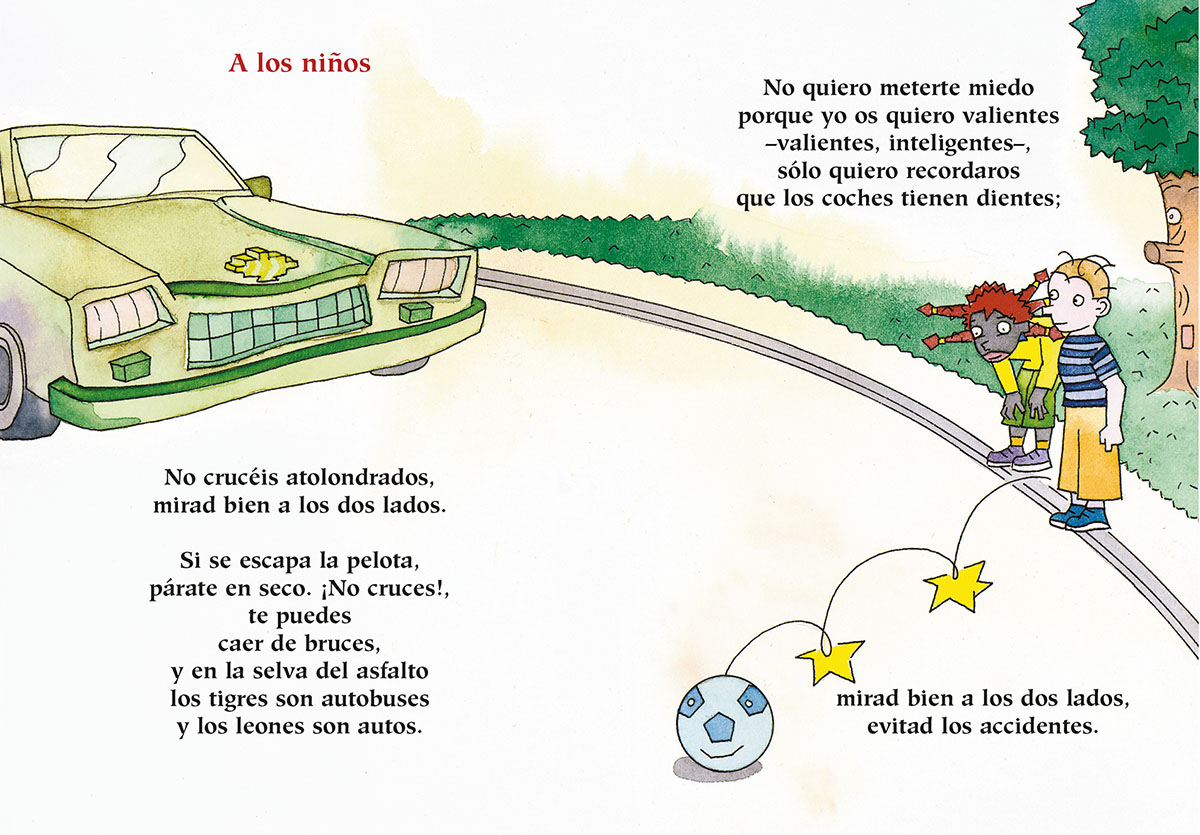 A los niños

No quiero meterte miedo
porque yo os quiero valientes
–valientes, inteligentes–,
sólo quiero recordaros
que los coches tienen dientes;

No crucéis atolondrados,
mirad bien a los dos lados.

Si se escapa la pelota,
párate en seco. ¡No cruces!,
te puedes
caer de bruces,
y en la selva del asfalto
los tigres son autobuses
y los leones son autos.

mirad bien a los dos lados,
evitad los accidentes.